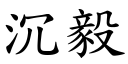 沉毅